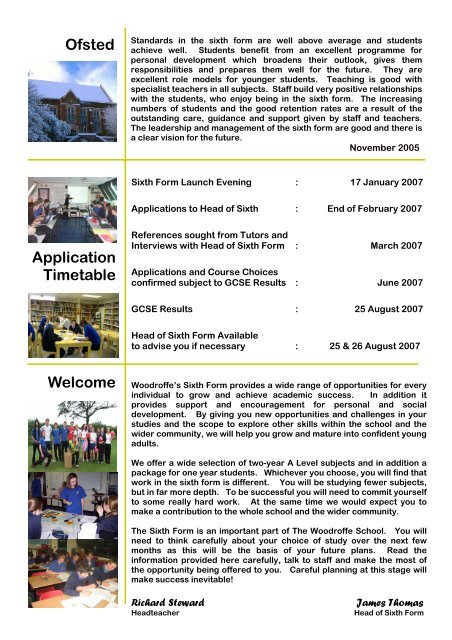 Ofsted

Standards in the sixth form are well above average and students achieve well. Students benefit from an excellent programme for personal development which broadens their outlook, gives them responsibilities and prepares them well for the future. They are excellent role models for younger students. Teaching is good with specialist teachers in all subjects. Staff build very positive relationships with the students, who enjoy being in the sixth form. The increasing numbers of students and the good retention rates are a result of the outstanding care, guidance and support given by staff and teachers. The leadership and management of the sixth form are good and there is a clear vision for the future.

November 2005

Application Timetable

| | | |
|---|---|---|
| Sixth Form Launch Evening | : | 17 January 2007 |
| Applications to Head of Sixth | : | End of February 2007 |
| References sought from Tutors and Interviews with Head of Sixth Form | : | March 2007 |
| Applications and Course Choices confirmed subject to GCSE Results | : | June 2007 |
| GCSE Results | : | 25 August 2007 |
| Head of Sixth Form Available to advise you if necessary | : | 25 & 26 August 2007 |

Welcome

Woodroffe's Sixth Form provides a wide range of opportunities for every individual to grow and achieve academic success. In addition it provides support and encouragement for personal and social development. By giving you new opportunities and challenges in your studies and the scope to explore other skills within the school and the wider community, we will help you grow and mature into confident young adults.

We offer a wide selection of two-year A Level subjects and in addition a package for one year students. Whichever you choose, you will find that work in the sixth form is different. You will be studying fewer subjects, but in far more depth. To be successful you will need to commit yourself to some really hard work. At the same time we would expect you to make a contribution to the whole school and the wider community.

The Sixth Form is an important part of The Woodroffe School. You will need to think carefully about your choice of study over the next few months as this will be the basis of your future plans. Read the information provided here carefully, talk to staff and make the most of the opportunity being offered to you. Careful planning at this stage will make success inevitable!

Richard Steward
Headteacher

James Thomas
Head of Sixth Form